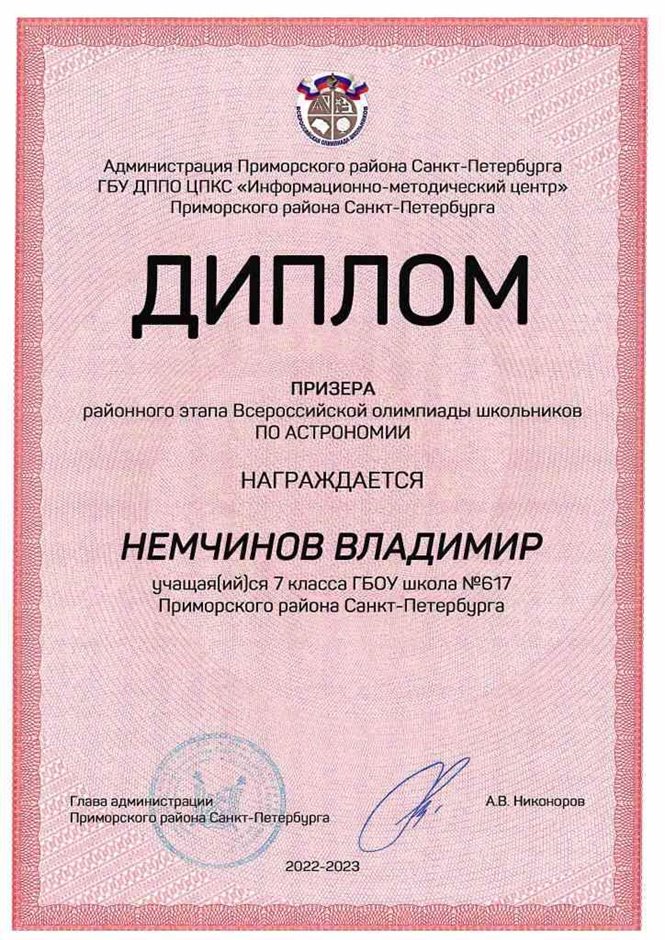 ВСЕРОССИЙСКАЯ ОЛИМПИАДА ШКОЛЬНИКОВ

Администрация Приморского района Санкт-Петербурга
ГБУ ДППО ЦПКС «Информационно-методический центр»
Приморского района Санкт-Петербурга

ДИПЛОМ

ПРИЗЕРА
районного этапа Всероссийской олимпиады школьников
ПО АСТРОНОМИИ

НАГРАЖДАЕТСЯ

НЕМЧИНОВ ВЛАДИМИР
учащая(ий)ся 7 класса ГБОУ школа №617
Приморского района Санкт-Петербурга

Глава администрации
Приморского района Санкт-Петербурга

А.В. Никоноров

2022-2023